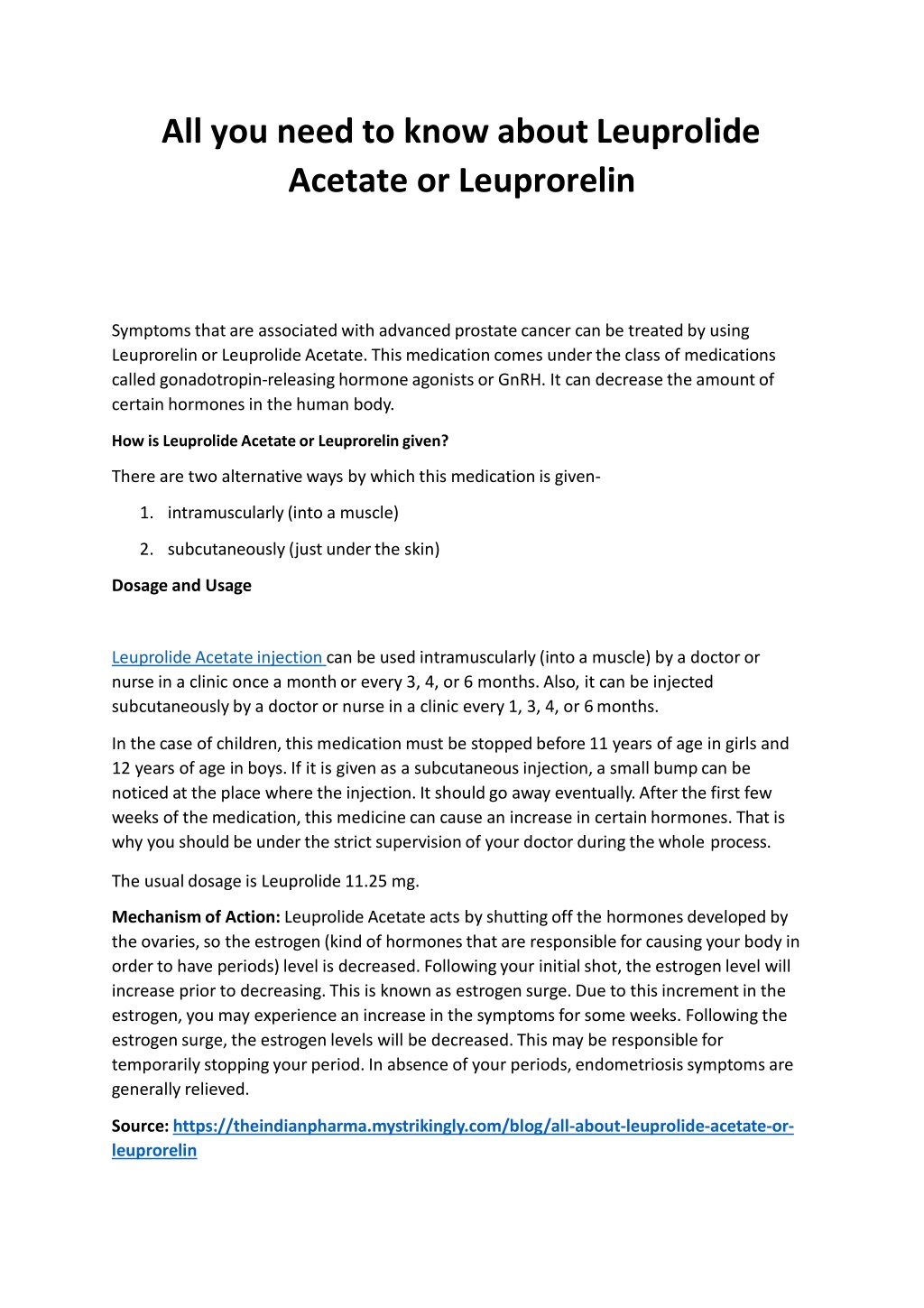 All you need to know about Leuprolide Acetate or Leuprorelin

Symptoms that are associated with advanced prostate cancer can be treated by using Leuprorelin or Leuprolide Acetate. This medication comes under the class of medications called gonadotropin-releasing hormone agonists or GnRH. It can decrease the amount of certain hormones in the human body.

How is Leuprolide Acetate or Leuprorelin given?

There are two alternative ways by which this medication is given-

1. intramuscularly (into a muscle)
2. subcutaneously (just under the skin)

Dosage and Usage

Leuprolide Acetate injection can be used intramuscularly (into a muscle) by a doctor or nurse in a clinic once a month or every 3, 4, or 6 months. Also, it can be injected subcutaneously by a doctor or nurse in a clinic every 1, 3, 4, or 6 months.

In the case of children, this medication must be stopped before 11 years of age in girls and 12 years of age in boys. If it is given as a subcutaneous injection, a small bump can be noticed at the place where the injection. It should go away eventually. After the first few weeks of the medication, this medicine can cause an increase in certain hormones. That is why you should be under the strict supervision of your doctor during the whole process.

The usual dosage is Leuprolide 11.25 mg.

Mechanism of Action: Leuprolide Acetate acts by shutting off the hormones developed by the ovaries, so the estrogen (kind of hormones that are responsible for causing your body in order to have periods) level is decreased. Following your initial shot, the estrogen level will increase prior to decreasing. This is known as estrogen surge. Due to this increment in the estrogen, you may experience an increase in the symptoms for some weeks. Following the estrogen surge, the estrogen levels will be decreased. This may be responsible for temporarily stopping your period. In absence of your periods, endometriosis symptoms are generally relieved.

Source: https://theindianpharma.mystrikingly.com/blog/all-about-leuprolide-acetate-or-leuprorelin